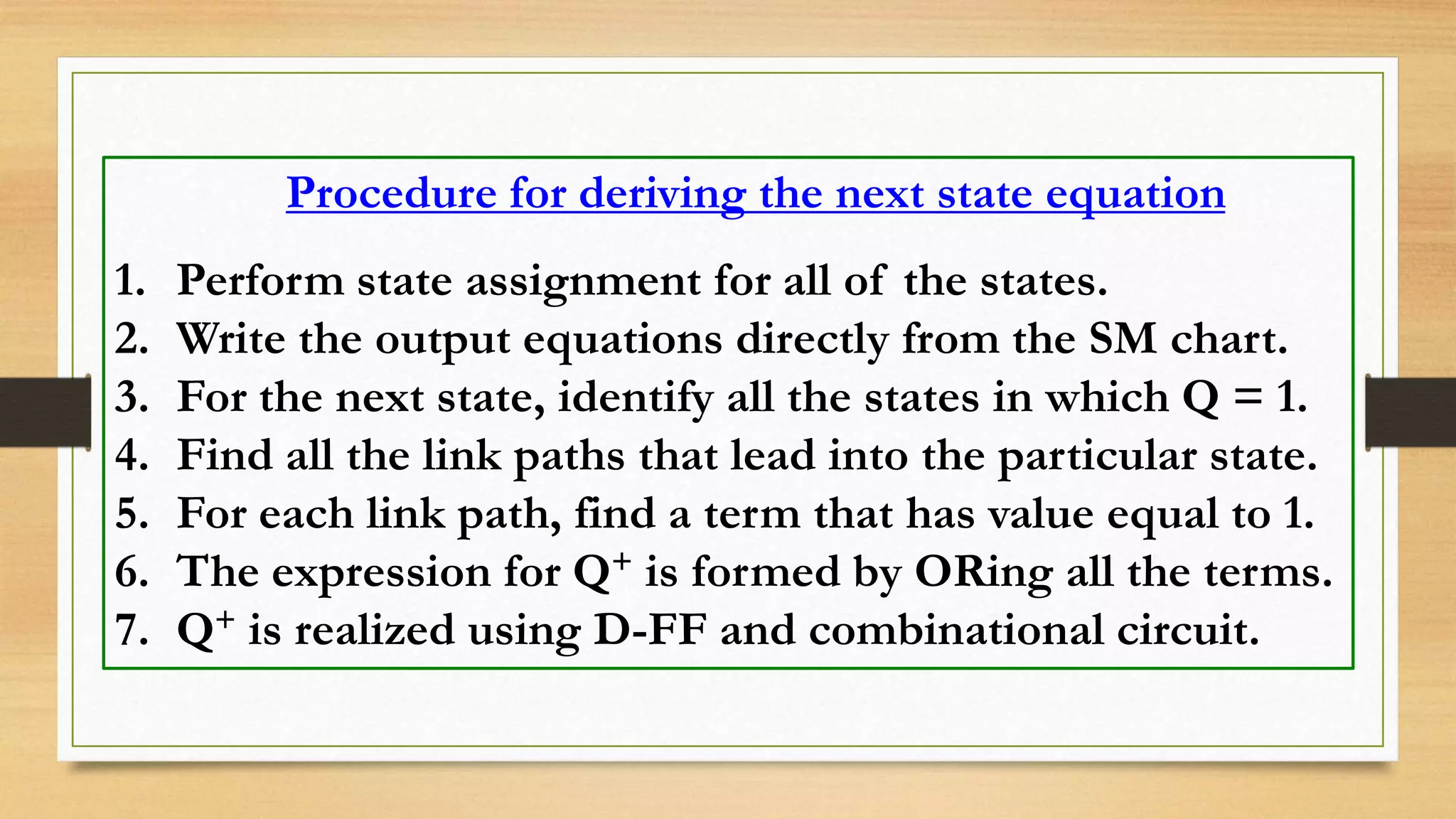 Procedure for deriving the next state equation

1. Perform state assignment for all of the states.
2. Write the output equations directly from the SM chart.
3. For the next state, identify all the states in which Q = 1.
4. Find all the link paths that lead into the particular state.
5. For each link path, find a term that has value equal to 1.
6. The expression for $Q^+$ is formed by ORing all the terms.
7. $Q^+$ is realized using D-FF and combinational circuit.